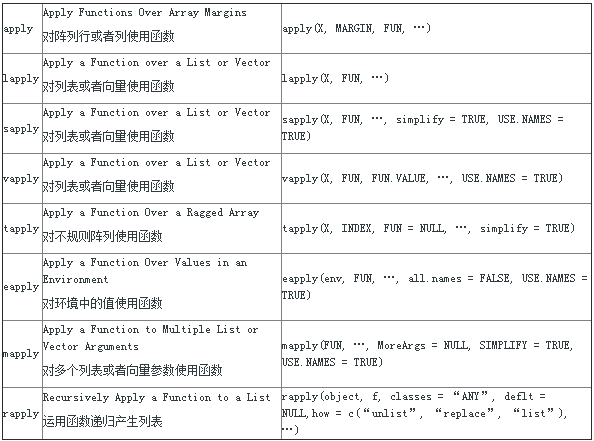 | | | |
|---|---|---|
| apply | Apply Functions Over Array Margins 对阵列行或者列使用函数 | apply(X, MARGIN, FUN, …) |
| lapply | Apply a Function over a List or Vector 对列表或者向量使用函数 | lapply(X, FUN, …) |
| sapply | Apply a Function over a List or Vector 对列表或者向量使用函数 | sapply(X, FUN, …, simplify = TRUE, USE.NAMES = TRUE) |
| vapply | Apply a Function over a List or Vector 对列表或者向量使用函数 | vapply(X, FUN, FUN.VALUE, …, USE.NAMES = TRUE) |
| tapply | Apply a Function Over a Ragged Array 对不规则阵列使用函数 | tapply(X, INDEX, FUN = NULL, …, simplify = TRUE) |
| eapply | Apply a Function Over Values in an Environment 对环境中的值使用函数 | eapply(env, FUN, …, all.names = FALSE, USE.NAMES = TRUE) |
| mapply | Apply a Function to Multiple List or Vector Arguments 对多个列表或者向量参数使用函数 | mapply(FUN, …, MoreArgs = NULL, SIMPLIFY = TRUE, USE.NAMES = TRUE) |
| rapply | Recursively Apply a Function to a List 运用函数递归产生列表 | rapply(object, f, classes = “ANY”, deflt = NULL, how = c(“unlist”, “replace”, “list”), …) |